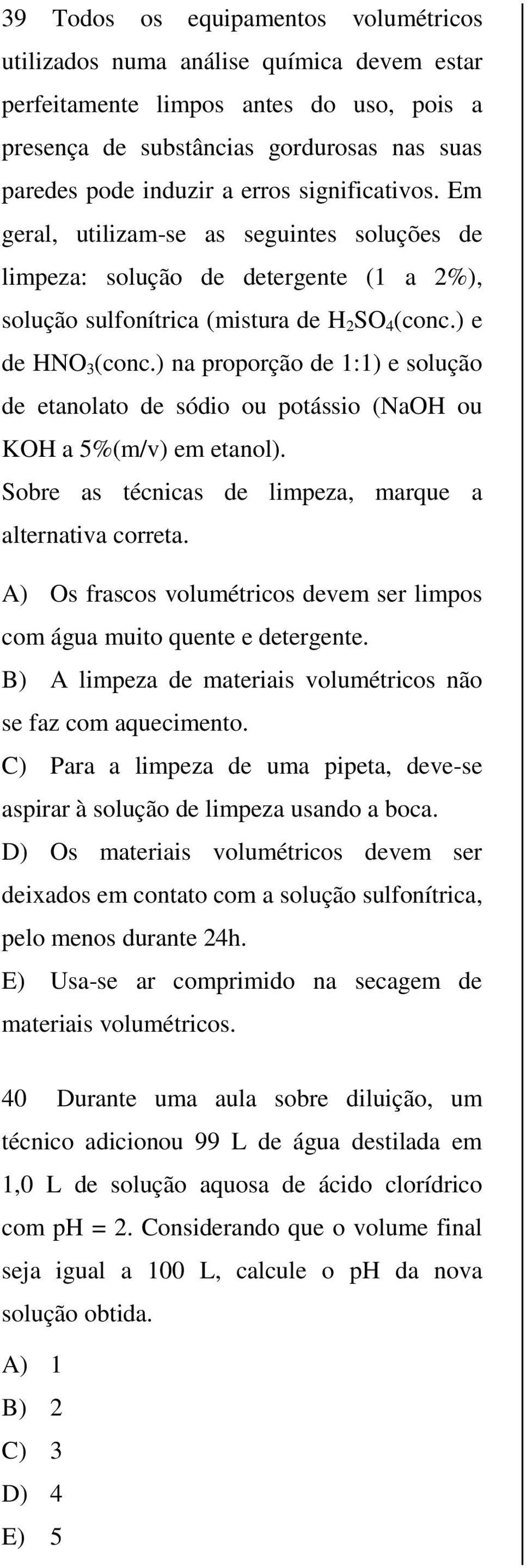 39 Todos os equipamentos volumétricos utilizados numa análise química devem estar perfeitamente limpos antes do uso, pois a presença de substâncias gordurosas nas suas paredes pode induzir a erros significativos. Em geral, utilizam-se as seguintes soluções de limpeza: solução de detergente (1 a 2%), solução sulfonítrica (mistura de $H_2SO_4$(conc.) e de $HNO_3$(conc.) na proporção de 1:1) e solução de etanolato de sódio ou potássio (NaOH ou KOH a 5%(m/v) em etanol).

Sobre as técnicas de limpeza, marque a alternativa correta.

A) Os frascos volumétricos devem ser limpos com água muito quente e detergente.

B) A limpeza de materiais volumétricos não se faz com aquecimento.

C) Para a limpeza de uma pipeta, deve-se aspirar à solução de limpeza usando a boca.

D) Os materiais volumétricos devem ser deixados em contato com a solução sulfonítrica, pelo menos durante 24h.

E) Usa-se ar comprimido na secagem de materiais volumétricos.

40 Durante uma aula sobre diluição, um técnico adicionou 99 L de água destilada em 1,0 L de solução aquosa de ácido clorídrico com pH = 2. Considerando que o volume final seja igual a 100 L, calcule o pH da nova solução obtida.

A) 1

B) 2

C) 3

D) 4

E) 5